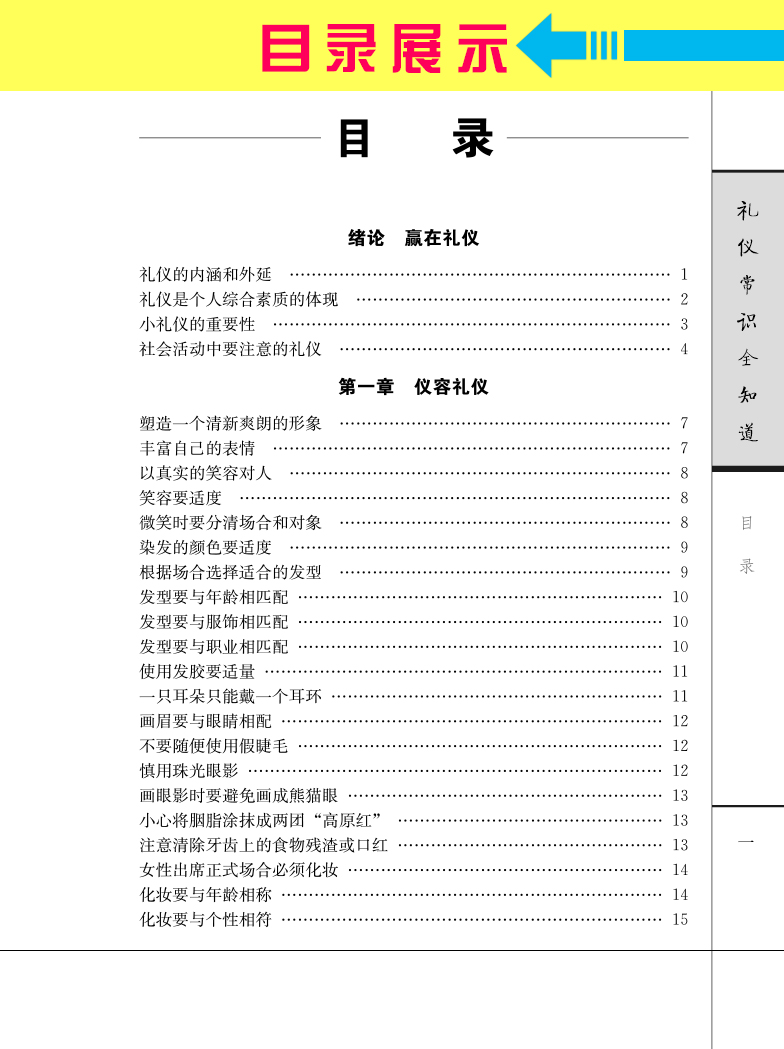 目录展示

目　录

绪论　赢在礼仪

礼仪的内涵和外延 …… 1
礼仪是个人综合素质的体现 …… 2
小礼仪的重要性 …… 3
社会活动中要注意的礼仪 …… 4

第一章　仪容礼仪

塑造一个清新爽朗的形象 …… 7
丰富自己的表情 …… 7
以真实的笑容对人 …… 8
笑容要适度 …… 8
微笑时要分清场合和对象 …… 8
染发的颜色要适度 …… 9
根据场合选择适合的发型 …… 9
发型要与年龄相匹配 …… 10
发型要与服饰相匹配 …… 10
发型要与职业相匹配 …… 10
使用发胶要适量 …… 11
一只耳朵只能戴一个耳环 …… 11
画眉要与眼睛相配 …… 12
不要随便使用假睫毛 …… 12
慎用珠光眼影 …… 12
画眼影时要避免画成熊猫眼 …… 13
小心将胭脂涂抹成两团“高原红” …… 13
注意清除牙齿上的食物残渣或口红 …… 13
女性出席正式场合必须化妆 …… 14
化妆要与年龄相称 …… 14
化妆要与个性相符 …… 15

礼仪常识全知道

目录

一